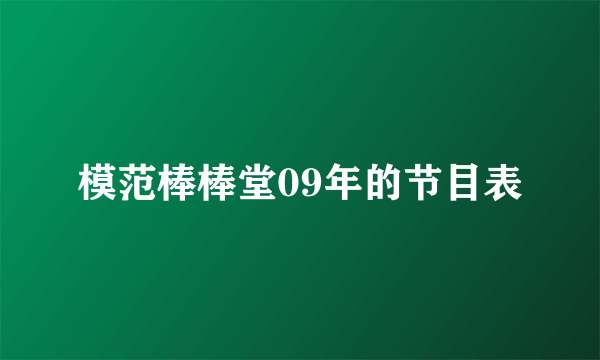 模范棒棒堂09年的节目表